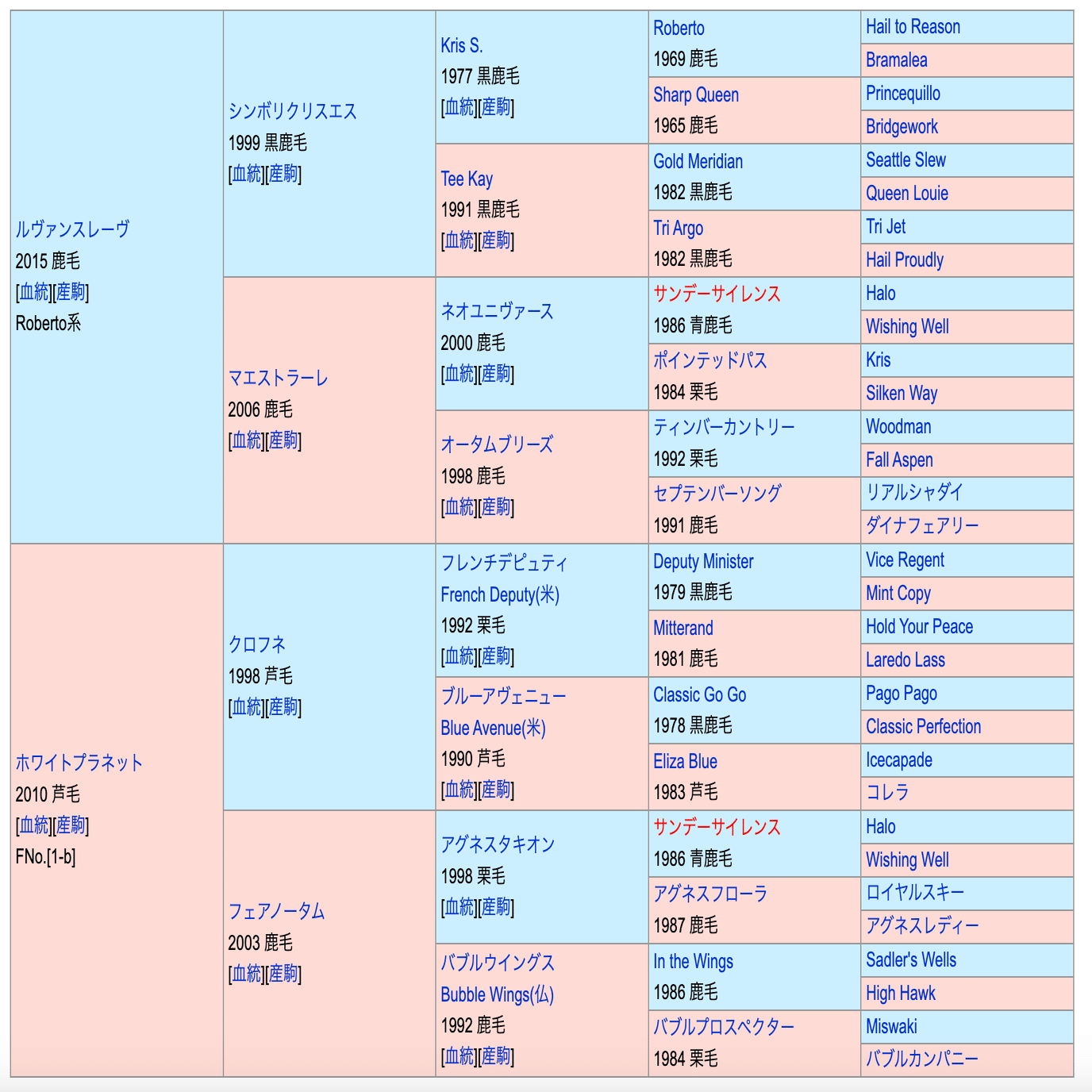 | | | | | |
|---|---|---|---|---|
| ルヴァンスレーヴ 2015 鹿毛 [血統][産駒] Roberto系 | シンボリクリスエス 1999 黒鹿毛 [血統][産駒] | Kris S. 1977 黒鹿毛 [血統][産駒] | Roberto 1969 鹿毛 | Hail to Reason |
| | | | | Bramalea |
| | | | Sharp Queen 1965 鹿毛 | Princequillo |
| | | | | Bridgework |
| | | Tee Kay 1991 黒鹿毛 [血統][産駒] | Gold Meridian 1982 黒鹿毛 | Seattle Slew |
| | | | | Queen Louie |
| | | | Tri Argo 1982 黒鹿毛 | Tri Jet |
| | | | | Hail Proudly |
| | マエストラーレ 2006 鹿毛 [血統][産駒] | ネオユニヴァース 2000 鹿毛 [血統][産駒] | サンデーサイレンス 1986 青鹿毛 | Halo |
| | | | | Wishing Well |
| | | | ポインテッドパス 1984 栗毛 | Kris |
| | | | | Silken Way |
| | | オータムブリーズ 1998 鹿毛 [血統][産駒] | ティンバーカントリー 1992 栗毛 | Woodman |
| | | | | Fall Aspen |
| | | | セプテンバーソング 1991 鹿毛 | リアルシャダイ |
| | | | | ダイナフェアリー |
| ホワイトプラネット 2010 芦毛 [血統][産駒] FNo.[1-b] | クロフネ 1998 芦毛 [血統][産駒] | フレンチデピュティ French Deputy(米) 1992 栗毛 [血統][産駒] | Deputy Minister 1979 黒鹿毛 | Vice Regent |
| | | | | Mint Copy |
| | | | Mitterand 1981 鹿毛 | Hold Your Peace |
| | | | | Laredo Lass |
| | | ブルーアヴェニュー Blue Avenue(米) 1990 芦毛 [血統][産駒] | Classic Go Go 1978 黒鹿毛 | Pago Pago |
| | | | | Classic Perfection |
| | | | Eliza Blue 1983 芦毛 | Icecapade |
| | | | | コレラ |
| | フェアノータム 2003 鹿毛 [血統][産駒] | アグネスタキオン 1998 栗毛 [血統][産駒] | サンデーサイレンス 1986 青鹿毛 | Halo |
| | | | | Wishing Well |
| | | | アグネスフローラ 1987 鹿毛 | ロイヤルスキー |
| | | | | アグネスレディー |
| | | バブルウイングス Bubble Wings(仏) 1992 鹿毛 [血統][産駒] | In the Wings 1986 鹿毛 | Sadler's Wells |
| | | | | High Hawk |
| | | | バブルプロスペクター 1984 栗毛 | Miswaki |
| | | | | バブルカンパニー |